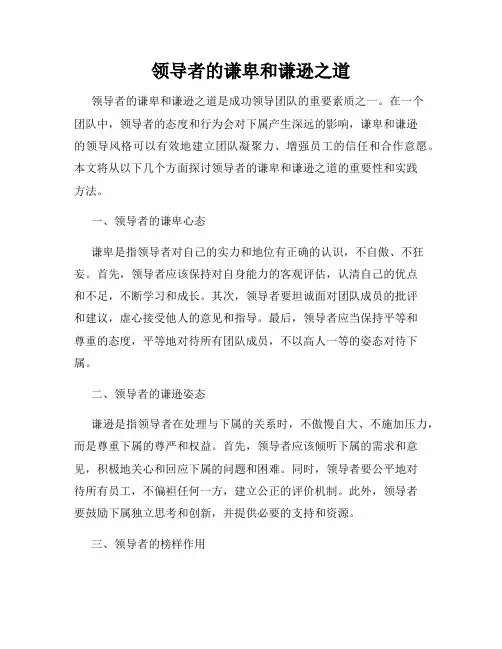 领导者的谦卑和谦逊之道

领导者的谦卑和谦逊之道是成功领导团队的重要素质之一。在一个团队中，领导者的态度和行为会对下属产生深远的影响，谦卑和谦逊的领导风格可以有效地建立团队凝聚力、增强员工的信任和合作意愿。本文将从以下几个方面探讨领导者的谦卑和谦逊之道的重要性和实践方法。

一、领导者的谦卑心态

谦卑是指领导者对自己的实力和地位有正确的认识，不自傲、不狂妄。首先，领导者应该保持对自身能力的客观评估，认清自己的优点和不足，不断学习和成长。其次，领导者要坦诚面对团队成员的批评和建议，虚心接受他人的意见和指导。最后，领导者应当保持平等和尊重的态度，平等地对待所有团队成员，不以高人一等的姿态对待下属。

二、领导者的谦逊姿态

谦逊是指领导者在处理与下属的关系时，不傲慢自大、不施加压力，而是尊重下属的尊严和权益。首先，领导者应该倾听下属的需求和意见，积极地关心和回应下属的问题和困难。同时，领导者要公平地对待所有员工，不偏袒任何一方，建立公正的评价机制。此外，领导者要鼓励下属独立思考和创新，并提供必要的支持和资源。

三、领导者的榜样作用